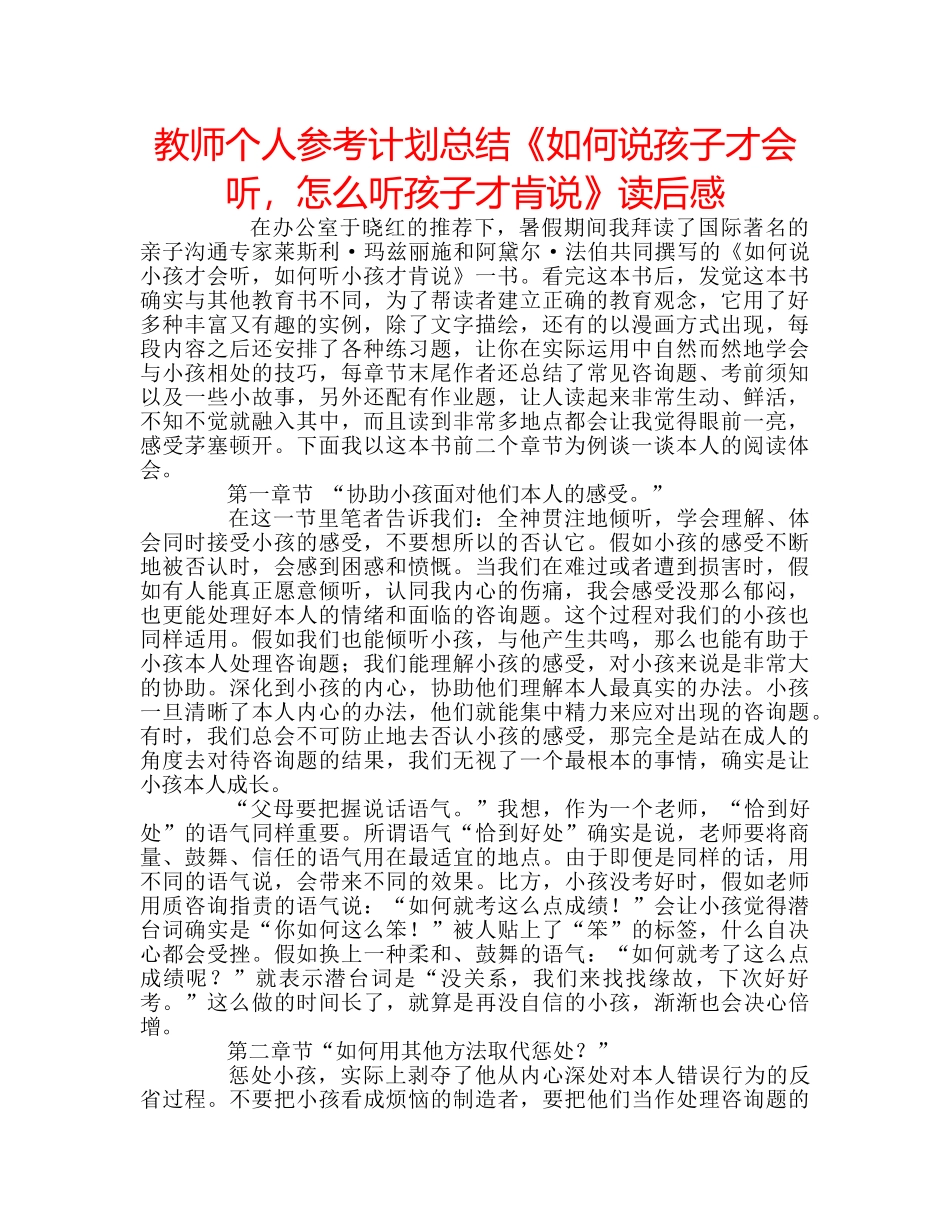 教师个人参考计划总结《如何说孩子才会听，怎么听孩子才肯说》读后感

在办公室于晓红的推荐下，暑假期间我拜读了国际著名的亲子沟通专家莱斯利·玛兹丽施和阿黛尔·法伯共同撰写的《如何说小孩才会听，如何听小孩才肯说》一书。看完这本书后，发觉这本书确实与其他教育书不同，为了帮读者建立正确的教育观念，它用了好多种丰富又有趣的实例，除了文字描绘，还有的以漫画方式出现，每段内容之后还安排了各种练习题，让你在实际运用中自然而然地学会与小孩相处的技巧，每章节末尾作者还总结了常见咨询题、考前须知以及一些小故事，另外还配有作业题，让人读起来非常生动、鲜活，不知不觉就融入其中，而且读到非常多地点都会让我觉得眼前一亮，感受茅塞顿开。下面我以这本书前二个章节为例谈一谈本人的阅读体会。

第一章节 “协助小孩面对他们本人的感受。”

在这一节里笔者告诉我们：全神贯注地倾听，学会理解、体会同时接受小孩的感受，不要想所以的否认它。假如小孩的感受不断地被否认时，会感到困惑和愤慨。当我们在难过或者遭到损害时，假如有人能真正愿意倾听，认同我内心的伤痛，我会感受没那么郁闷，也更能处理好本人的情绪和面临的咨询题。这个过程对我们的小孩也同样适用。假如我们也能倾听小孩，与他产生共鸣，那么也能有助于小孩本人处理咨询题；我们能理解小孩的感受，对小孩来说是非常大的协助。深化到小孩的内心，协助他们理解本人最真实的办法。小孩一旦清晰了本人内心的办法，他们就能集中精力来应对出现的咨询题。有时，我们总会不可防止地去否认小孩的感受，那完全是站在成人的角度去对待咨询题的结果，我们无视了一个最根本的事情，确实是让小孩本人成长。

“父母要把握说话语气。”我想，作为一个老师，“恰到好处”的语气同样重要。所谓语气“恰到好处”确实是说，老师要将商量、鼓舞、信任的语气用在最适宜的地点。由于即便是同样的话，用不同的语气说，会带来不同的效果。比方，小孩没考好时，假如老师用质咨询指责的语气说：“如何就考这么点成绩！”会让小孩觉得潜台词确实是“你如何这么笨！”被人贴上了“笨”的标签，什么自决心都会受挫。假如换上一种柔和、鼓舞的语气：“如何就考了这么点成绩呢？”就表示潜台词是“没关系，我们来找找缘故，下次好好考。”这么做的时间长了，就算是再没自信的小孩，渐渐也会决心倍增。

第二章节“如何用其他方法取代惩处？”

惩处小孩，实际上剥夺了他从内心深处对本人错误行为的反省过程。不要把小孩看成烦恼的制造者，要把他们当作处理咨询题的